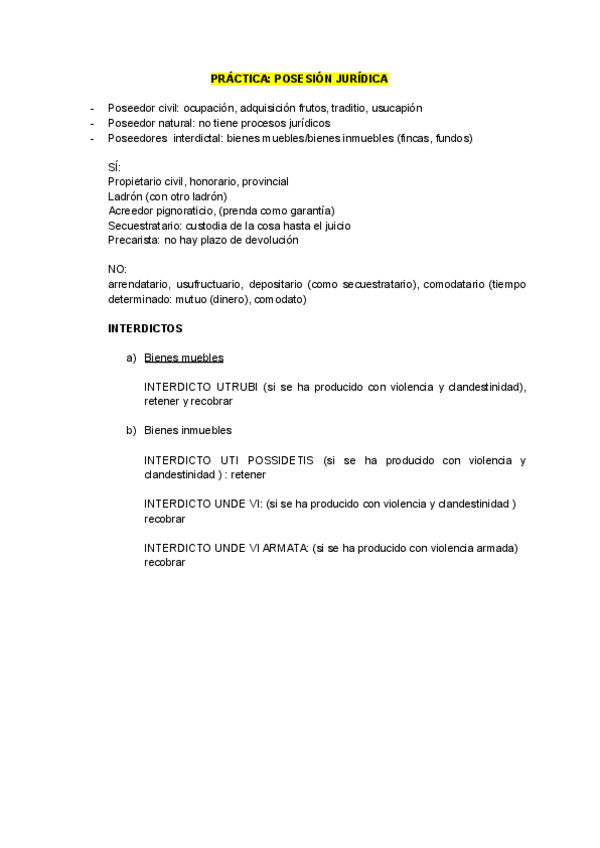 PRÁCTICA: POSESIÓN JURÍDICA

- Poseedor civil: ocupación, adquisición frutos, traditio, usucapión
- Poseedor natural: no tiene procesos jurídicos
- Poseedores interdictal: bienes muebles/bienes inmuebles (fincas, fundos)

SÍ:
Propietario civil, honorario, provincial
Ladrón (con otro ladrón)
Acreedor pignoraticio, (prenda como garantía)
Secuestratario: custodia de la cosa hasta el juicio
Precarista: no hay plazo de devolución

NO:
arrendatario, usufructuario, depositario (como secuestratario), comodatario (tiempo determinado: mutuo (dinero), comodato)

INTERDICTOS

a) Bienes muebles

INTERDICTO UTRUBI (si se ha producido con violencia y clandestinidad), retener y recobrar

b) Bienes inmuebles

INTERDICTO UTI POSSIDETIS (si se ha producido con violencia y clandestinidad ) : retener

INTERDICTO UNDE VI: (si se ha producido con violencia y clandestinidad ) recobrar

INTERDICTO UNDE VI ARMATA: (si se ha producido con violencia armada) recobrar